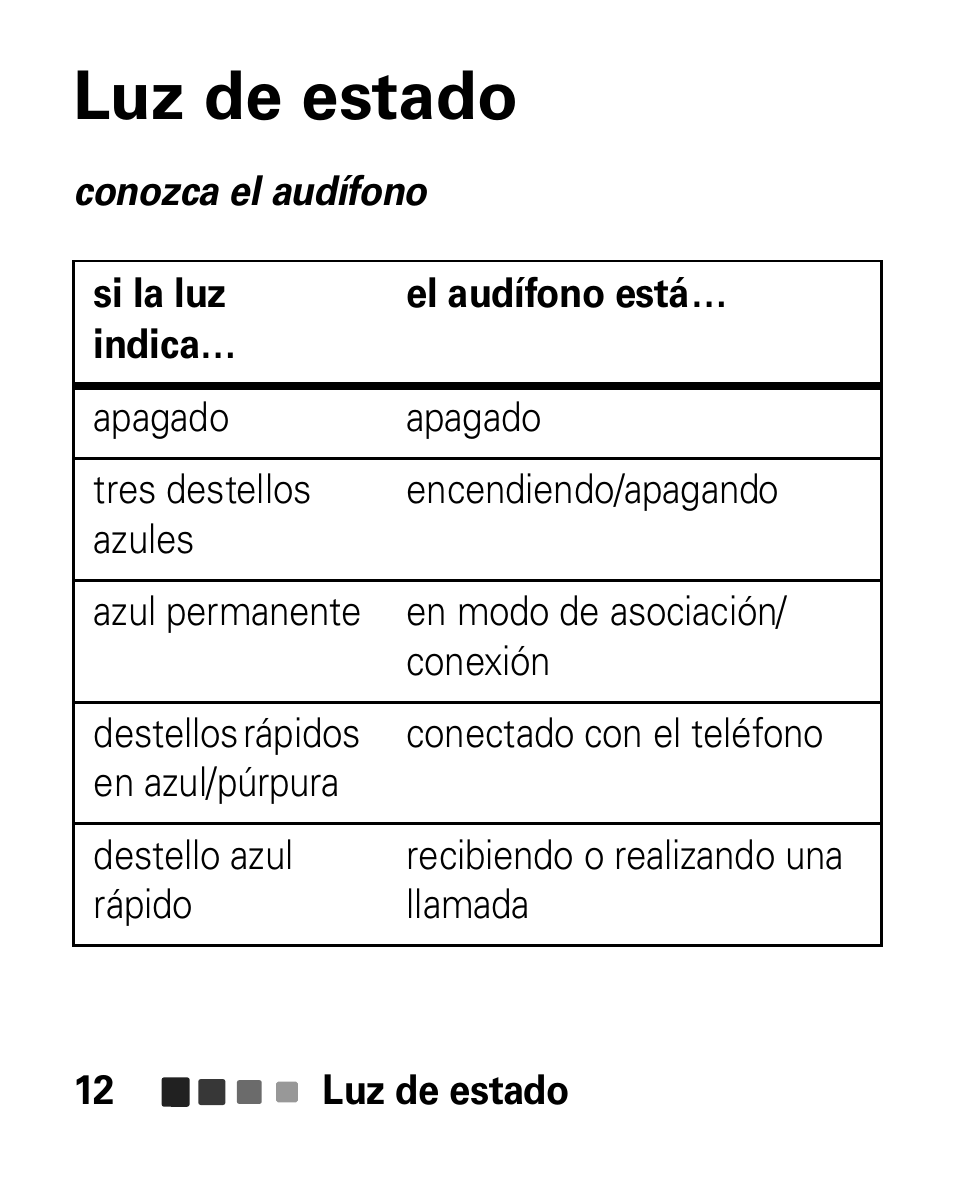 Luz de estado

conozca el audífono

| si la luz indica… | el audífono está… |
|---|---|
| apagado | apagado |
| tres destellos azules | encendiendo/apagando |
| azul permanente | en modo de asociación/ conexión |
| destellos rápidos en azul/púrpura | conectado con el teléfono |
| destello azul rápido | recibiendo o realizando una llamada |

12 Luz de estado